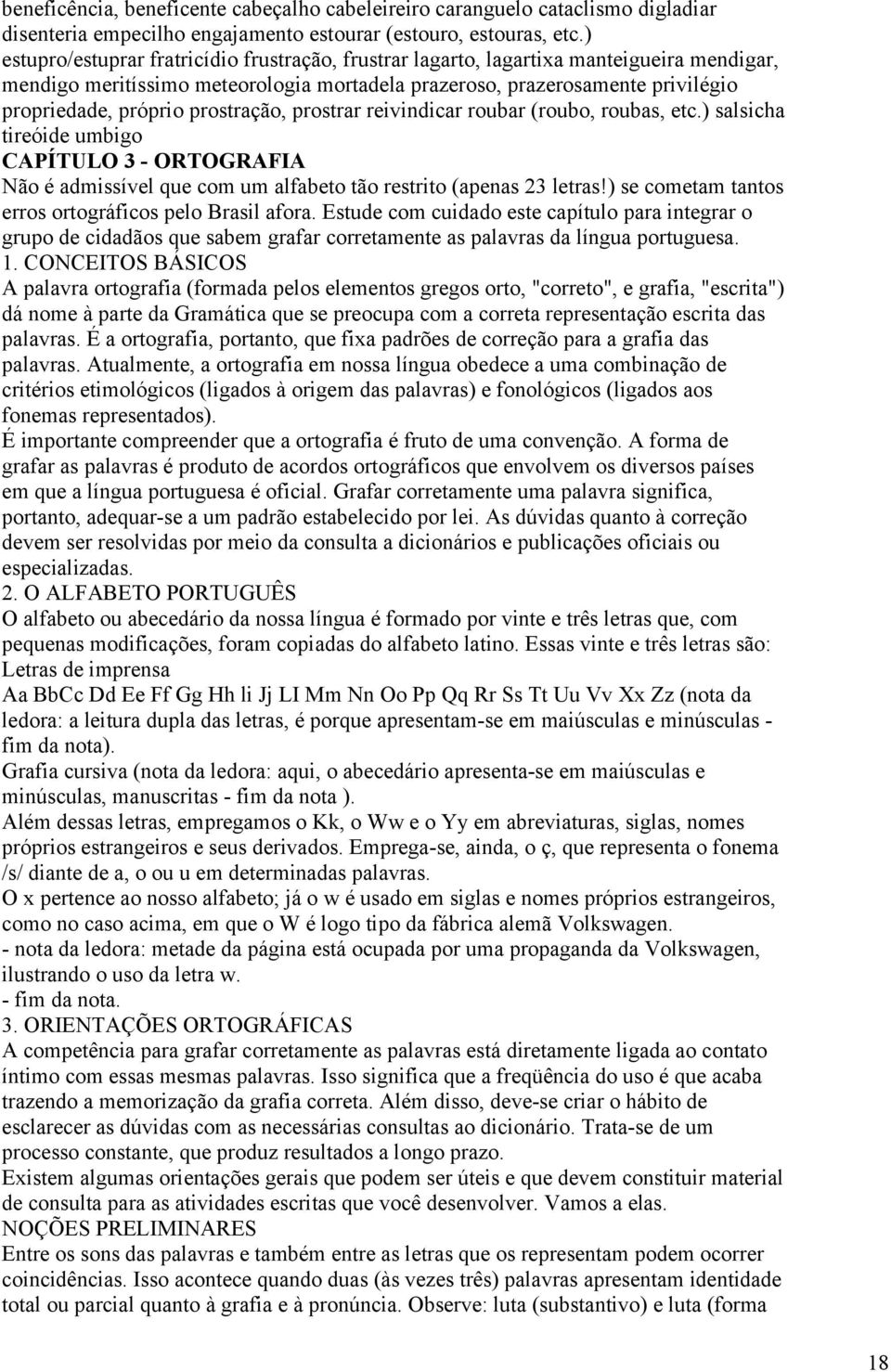 beneficência, beneficente cabeçalho cabeleireiro caranguelo cataclismo digladiar disenteria empecilho engajamento estourar (estouro, estouras, etc.) estupro/estuprar fratricídio frustração, frustrar lagarto, lagartixa manteigueira mendigar, mendigo meritíssimo meteorologia mortadela prazeroso, prazerosamente privilégio propriedade, próprio prostração, prostrar reivindicar roubar (roubo, roubas, etc.) salsicha tireóide umbigo

CAPÍTULO 3 - ORTOGRAFIA

Não é admissível que com um alfabeto tão restrito (apenas 23 letras!) se cometam tantos erros ortográficos pelo Brasil afora. Estude com cuidado este capítulo para integrar o grupo de cidadãos que sabem grafar corretamente as palavras da língua portuguesa.

1. CONCEITOS BÁSICOS

A palavra ortografia (formada pelos elementos gregos orto, "correto", e grafia, "escrita") dá nome à parte da Gramática que se preocupa com a correta representação escrita das palavras. É a ortografia, portanto, que fixa padrões de correção para a grafia das palavras. Atualmente, a ortografia em nossa língua obedece a uma combinação de critérios etimológicos (ligados à origem das palavras) e fonológicos (ligados aos fonemas representados).

É importante compreender que a ortografia é fruto de uma convenção. A forma de grafar as palavras é produto de acordos ortográficos que envolvem os diversos países em que a língua portuguesa é oficial. Grafar corretamente uma palavra significa, portanto, adequar-se a um padrão estabelecido por lei. As dúvidas quanto à correção devem ser resolvidas por meio da consulta a dicionários e publicações oficiais ou especializadas.

2. O ALFABETO PORTUGUÊS

O alfabeto ou abecedário da nossa língua é formado por vinte e três letras que, com pequenas modificações, foram copiadas do alfabeto latino. Essas vinte e três letras são:

Letras de imprensa

Aa BbCc Dd Ee Ff Gg Hh li Jj LI Mm Nn Oo Pp Qq Rr Ss Tt Uu Vv Xx Zz (nota da ledora: a leitura dupla das letras, é porque apresentam-se em maiúsculas e minúsculas - fim da nota).

Grafia cursiva (nota da ledora: aqui, o abecedário apresenta-se em maiúsculas e minúsculas, manuscritas - fim da nota ).

Além dessas letras, empregamos o Kk, o Ww e o Yy em abreviaturas, siglas, nomes próprios estrangeiros e seus derivados. Emprega-se, ainda, o ç, que representa o fonema /s/ diante de a, o ou u em determinadas palavras.

O x pertence ao nosso alfabeto; já o w é usado em siglas e nomes próprios estrangeiros, como no caso acima, em que o W é logo tipo da fábrica alemã Volkswagen.

- nota da ledora: metade da página está ocupada por uma propaganda da Volkswagen, ilustrando o uso da letra w.

- fim da nota.

3. ORIENTAÇÕES ORTOGRÁFICAS

A competência para grafar corretamente as palavras está diretamente ligada ao contato íntimo com essas mesmas palavras. Isso significa que a freqüência do uso é que acaba trazendo a memorização da grafia correta. Além disso, deve-se criar o hábito de esclarecer as dúvidas com as necessárias consultas ao dicionário. Trata-se de um processo constante, que produz resultados a longo prazo.

Existem algumas orientações gerais que podem ser úteis e que devem constituir material de consulta para as atividades escritas que você desenvolver. Vamos a elas.

NOÇÕES PRELIMINARES

Entre os sons das palavras e também entre as letras que os representam podem ocorrer coincidências. Isso acontece quando duas (às vezes três) palavras apresentam identidade total ou parcial quanto à grafia e à pronúncia. Observe: luta (substantivo) e luta (forma

18